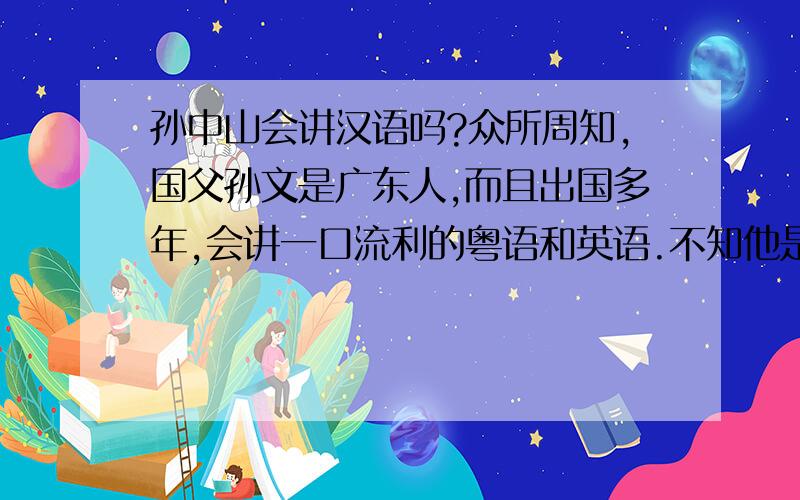 孙中山会讲汉语吗?众所周知,国父孙文是广东人,而且出国多年,会讲一口流利的粤语和英语.不知他是